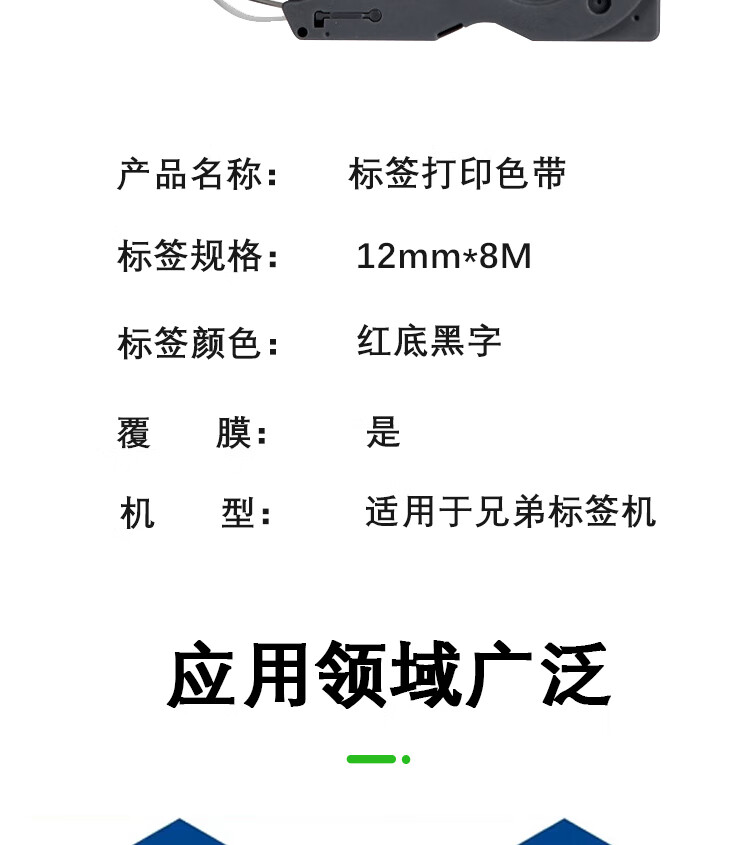 产品名称： 标签打印色带

标签规格： 12mm*8M

标签颜色： 红底黑字

覆 膜： 是

机 型： 适用于兄弟标签机

应用领域广泛